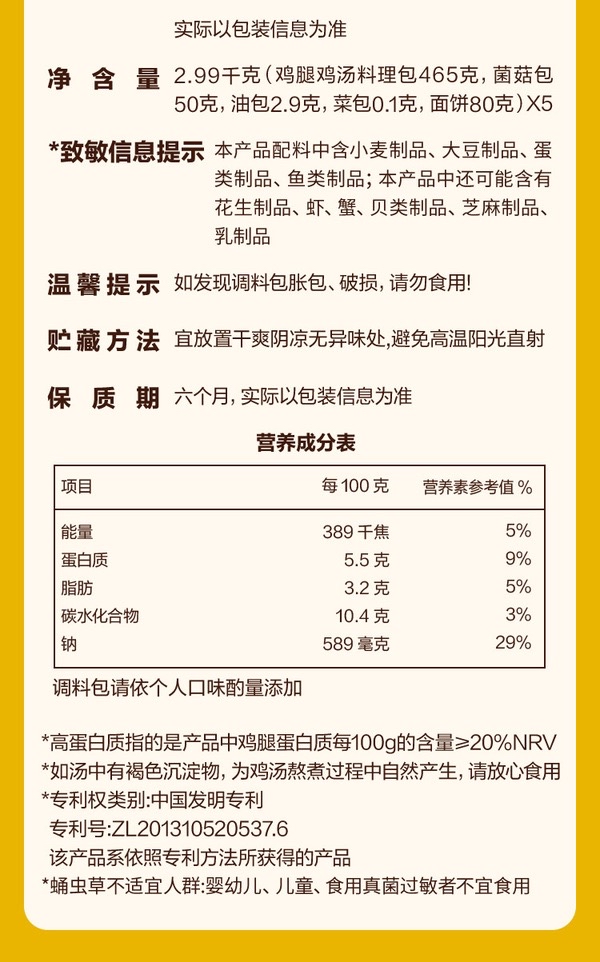 实际以包装信息为准

净含量 2.99千克(鸡腿鸡汤料理包465克,菌菇包50克,油包2.9克,菜包0.1克,面饼80克)X5

*致敏信息提示 本产品配料中含小麦制品、大豆制品、蛋类制品、鱼类制品;本产品中还可能含有花生制品、虾、蟹、贝类制品、芝麻制品、乳制品

温馨提示 如发现调料包胀包、破损,请勿食用!

贮藏方法 宜放置干爽阴凉无异味处,避免高温阳光直射

保质期 六个月,实际以包装信息为准

营养成分表

| 项目 | 每100克 | 营养素参考值% |
|---|---|---|
| 能量 | 389千焦 | 5% |
| 蛋白质 | 5.5克 | 9% |
| 脂肪 | 3.2克 | 5% |
| 碳水化合物 | 10.4克 | 3% |
| 钠 | 589毫克 | 29% |

调料包请依个人口味酌量添加

*高蛋白质指的是产品中鸡腿蛋白质每100g的含量≥20%NRV
*如汤中有褐色沉淀物,为鸡汤熬煮过程中自然产生,请放心食用
*专利权类别:中国发明专利
专利号:ZL201310520537.6
该产品系依照专利方法所获得的产品
*蛹虫草不适宜人群:婴幼儿、儿童、食用真菌过敏者不宜食用